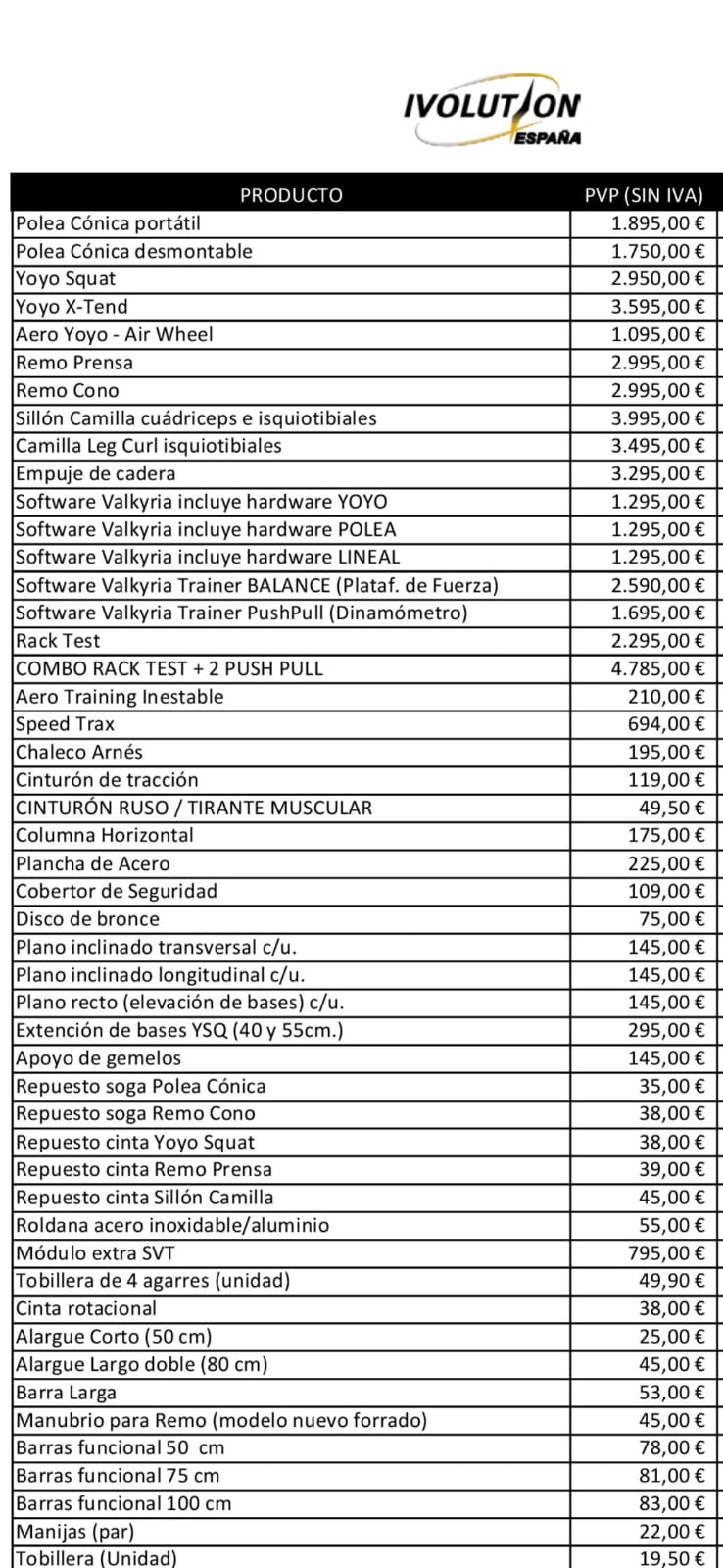 IVOLUTION ESPAÑA

| PRODUCTO | PVP (SIN IVA) |
|---|---|
| Polea Cónica portátil | 1.895,00 € |
| Polea Cónica desmontable | 1.750,00 € |
| Yoyo Squat | 2.950,00 € |
| Yoyo X-Tend | 3.595,00 € |
| Aero Yoyo - Air Wheel | 1.095,00 € |
| Remo Prensa | 2.995,00 € |
| Remo Cono | 2.995,00 € |
| Sillón Camilla cuádriceps e isquiotibiales | 3.995,00 € |
| Camilla Leg Curl isquiotibiales | 3.495,00 € |
| Empuje de cadera | 3.295,00 € |
| Software Valkyria incluye hardware YOYO | 1.295,00 € |
| Software Valkyria incluye hardware POLEA | 1.295,00 € |
| Software Valkyria incluye hardware LINEAL | 1.295,00 € |
| Software Valkyria Trainer BALANCE (Plataf. de Fuerza) | 2.590,00 € |
| Software Valkyria Trainer PushPull (Dinamómetro) | 1.695,00 € |
| Rack Test | 2.295,00 € |
| COMBO RACK TEST + 2 PUSH PULL | 4.785,00 € |
| Aero Training Inestable | 210,00 € |
| Speed Trax | 694,00 € |
| Chaleco Arnés | 195,00 € |
| Cinturón de tracción | 119,00 € |
| CINTURÓN RUSO / TIRANTE MUSCULAR | 49,50 € |
| Columna Horizontal | 175,00 € |
| Plancha de Acero | 225,00 € |
| Cobertor de Seguridad | 109,00 € |
| Disco de bronce | 75,00 € |
| Plano inclinado transversal c/u. | 145,00 € |
| Plano inclinado longitudinal c/u. | 145,00 € |
| Plano recto (elevación de bases) c/u. | 145,00 € |
| Extención de bases YSQ (40 y 55cm.) | 295,00 € |
| Apoyo de gemelos | 145,00 € |
| Repuesto soga Polea Cónica | 35,00 € |
| Repuesto soga Remo Cono | 38,00 € |
| Repuesto cinta Yoyo Squat | 38,00 € |
| Repuesto cinta Remo Prensa | 39,00 € |
| Repuesto cinta Sillón Camilla | 45,00 € |
| Roldana acero inoxidable/aluminio | 55,00 € |
| Módulo extra SVT | 795,00 € |
| Tobillera de 4 agarres (unidad) | 49,90 € |
| Cinta rotacional | 38,00 € |
| Alargue Corto (50 cm) | 25,00 € |
| Alargue Largo doble (80 cm) | 45,00 € |
| Barra Larga | 53,00 € |
| Manubrio para Remo (modelo nuevo forrado) | 45,00 € |
| Barras funcional 50 cm | 78,00 € |
| Barras funcional 75 cm | 81,00 € |
| Barras funcional 100 cm | 83,00 € |
| Manijas (par) | 22,00 € |
| Tobillera (Unidad) | 19,50 € |